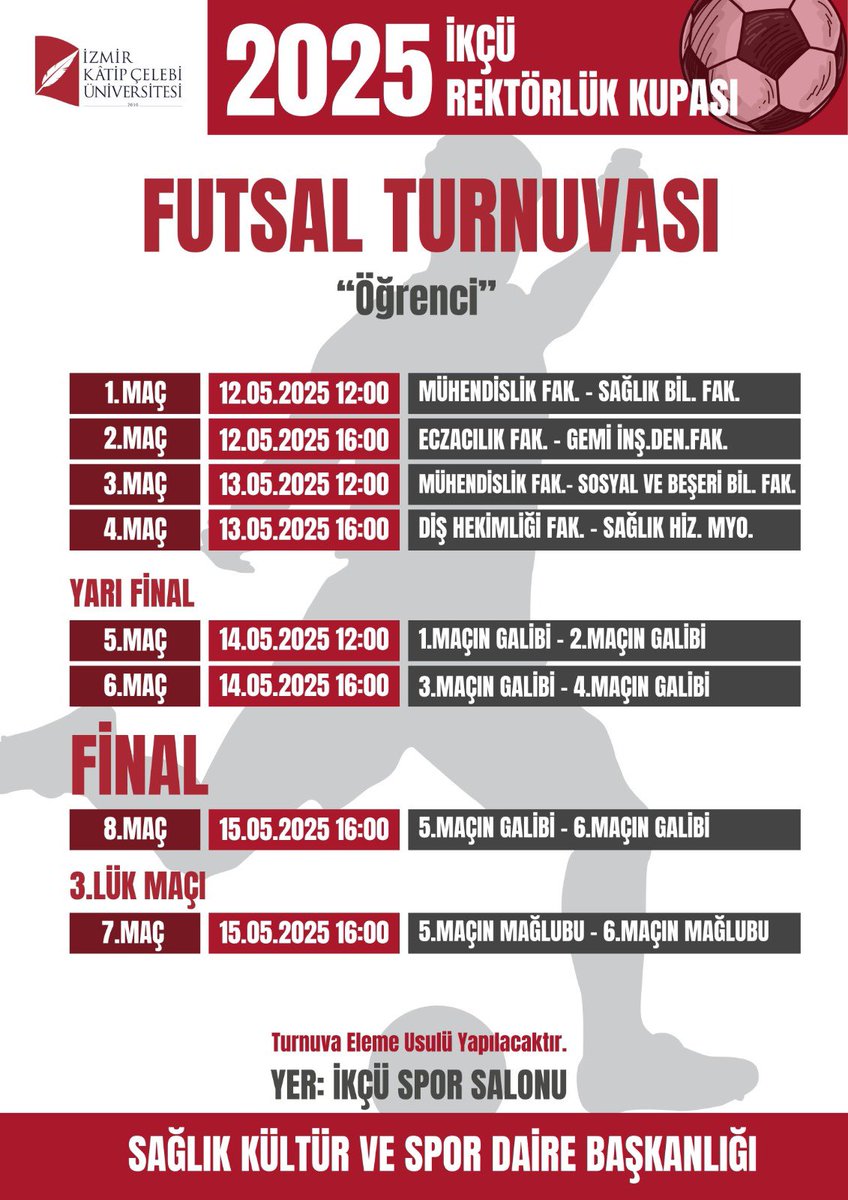 İZMİR KÂTİP ÇELEBİ ÜNİVERSİTESİ

2025 İKÇÜ REKTÖRLÜK KUPASI

FUTSAL TURNUVASI

"Öğrenci"

1.MAÇ 12.05.2025 12:00 MÜHENDİSLİK FAK. - SAĞLIK BİL. FAK.
2.MAÇ 12.05.2025 16:00 ECZACILIK FAK. - GEMİ İNŞ.DEN.FAK.
3.MAÇ 13.05.2025 12:00 MÜHENDİSLİK FAK.- SOSYAL VE BEŞERİ BİL. FAK.
4.MAÇ 13.05.2025 16:00 DİŞ HEKİMLİĞİ FAK. - SAĞLIK HİZ. MYO.

YARI FİNAL
5.MAÇ 14.05.2025 12:00 1.MAÇIN GALİBİ - 2.MAÇIN GALİBİ
6.MAÇ 14.05.2025 16:00 3.MAÇIN GALİBİ - 4.MAÇIN GALİBİ

FİNAL
8.MAÇ 15.05.2025 16:00 5.MAÇIN GALİBİ - 6.MAÇIN GALİBİ

3.LÜK MAÇI
7.MAÇ 15.05.2025 16:00 5.MAÇIN MAĞLUBU - 6.MAÇIN MAĞLUBU

Turnuva Eleme Usulü Yapılacaktır.
YER: İKÇÜ SPOR SALONU

SAĞLIK KÜLTÜR VE SPOR DAİRE BAŞKANLIĞI